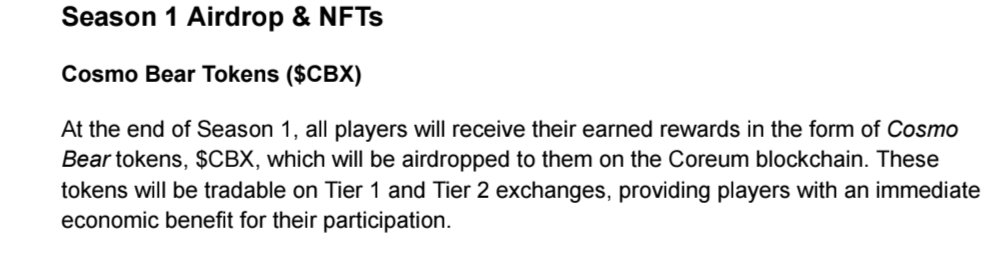 Season 1 Airdrop & NFTs

Cosmo Bear Tokens (\$CBX)

At the end of Season 1, all players will receive their earned rewards in the form of Cosmo Bear tokens, \$CBX, which will be airdropped to them on the Coreum blockchain. These tokens will be tradable on Tier 1 and Tier 2 exchanges, providing players with an immediate economic benefit for their participation.